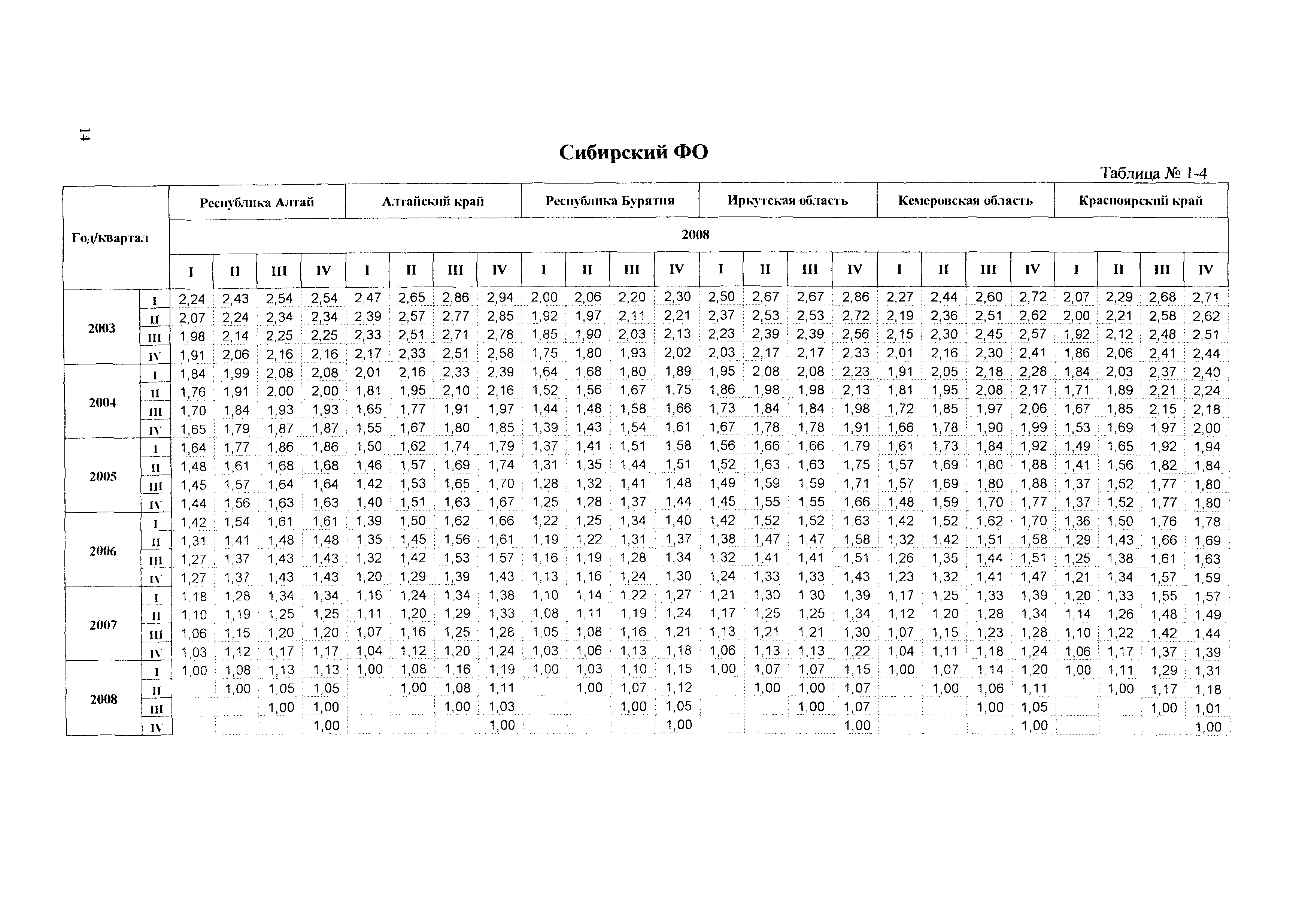 14

Сибирский ФО

Таблица № 1-4

| Год/квартал | | Республика Алтай | | | | Алтайский край | | | | Республика Бурятия | | | | Иркутская область | | | | Кемеровская область | | | | Красноярский край | | | |
|---|---|---|---|---|---|---|---|---|---|---|---|---|---|---|---|---|---|---|---|---|---|---|---|---|---|
| | | 2008 | | | | | | | | | | | | | | | | | | | | | | | |
| | | I | II | III | IV | I | II | III | IV | I | II | III | IV | I | II | III | IV | I | II | III | IV | I | II | III | IV |
| 2003 | I | 2,24 | 2,43 | 2,54 | 2,54 | 2,47 | 2,65 | 2,86 | 2,94 | 2,00 | 2,06 | 2,20 | 2,30 | 2,50 | 2,67 | 2,67 | 2,86 | 2,27 | 2,44 | 2,60 | 2,72 | 2,07 | 2,29 | 2,68 | 2,71 |
| | II | 2,07 | 2,24 | 2,34 | 2,34 | 2,39 | 2,57 | 2,77 | 2,85 | 1,92 | 1,97 | 2,11 | 2,21 | 2,37 | 2,53 | 2,53 | 2,72 | 2,19 | 2,36 | 2,51 | 2,62 | 2,00 | 2,21 | 2,58 | 2,62 |
| | III | 1,98 | 2,14 | 2,25 | 2,25 | 2,33 | 2,51 | 2,71 | 2,78 | 1,85 | 1,90 | 2,03 | 2,13 | 2,23 | 2,39 | 2,39 | 2,56 | 2,15 | 2,30 | 2,45 | 2,57 | 1,92 | 2,12 | 2,48 | 2,51 |
| | IV | 1,91 | 2,06 | 2,16 | 2,16 | 2,17 | 2,33 | 2,51 | 2,58 | 1,75 | 1,80 | 1,93 | 2,02 | 2,03 | 2,17 | 2,17 | 2,33 | 2,01 | 2,16 | 2,30 | 2,41 | 1,86 | 2,06 | 2,41 | 2,44 |
| 2004 | I | 1,84 | 1,99 | 2,08 | 2,08 | 2,01 | 2,16 | 2,33 | 2,39 | 1,64 | 1,68 | 1,80 | 1,89 | 1,95 | 2,08 | 2,08 | 2,23 | 1,91 | 2,05 | 2,18 | 2,28 | 1,84 | 2,03 | 2,37 | 2,40 |
| | II | 1,76 | 1,91 | 2,00 | 2,00 | 1,81 | 1,95 | 2,10 | 2,16 | 1,52 | 1,56 | 1,67 | 1,75 | 1,86 | 1,98 | 1,98 | 2,13 | 1,81 | 1,95 | 2,08 | 2,17 | 1,71 | 1,89 | 2,21 | 2,24 |
| | III | 1,70 | 1,84 | 1,93 | 1,93 | 1,65 | 1,77 | 1,91 | 1,97 | 1,44 | 1,48 | 1,58 | 1,66 | 1,73 | 1,84 | 1,84 | 1,98 | 1,72 | 1,85 | 1,97 | 2,06 | 1,67 | 1,85 | 2,15 | 2,18 |
| | IV | 1,65 | 1,79 | 1,87 | 1,87 | 1,55 | 1,67 | 1,80 | 1,85 | 1,39 | 1,43 | 1,54 | 1,61 | 1,67 | 1,78 | 1,78 | 1,91 | 1,66 | 1,78 | 1,90 | 1,99 | 1,53 | 1,69 | 1,97 | 2,00 |
| 2005 | I | 1,64 | 1,77 | 1,86 | 1,86 | 1,50 | 1,62 | 1,74 | 1,79 | 1,37 | 1,41 | 1,51 | 1,58 | 1,56 | 1,66 | 1,66 | 1,79 | 1,61 | 1,73 | 1,84 | 1,92 | 1,49 | 1,65 | 1,92 | 1,94 |
| | II | 1,48 | 1,61 | 1,68 | 1,68 | 1,46 | 1,57 | 1,69 | 1,74 | 1,31 | 1,35 | 1,44 | 1,51 | 1,52 | 1,63 | 1,63 | 1,75 | 1,57 | 1,69 | 1,80 | 1,88 | 1,41 | 1,56 | 1,82 | 1,84 |
| | III | 1,45 | 1,57 | 1,64 | 1,64 | 1,42 | 1,53 | 1,65 | 1,70 | 1,28 | 1,32 | 1,41 | 1,48 | 1,49 | 1,59 | 1,59 | 1,71 | 1,57 | 1,69 | 1,80 | 1,88 | 1,37 | 1,52 | 1,77 | 1,80 |
| | IV | 1,44 | 1,56 | 1,63 | 1,63 | 1,40 | 1,51 | 1,63 | 1,67 | 1,25 | 1,28 | 1,37 | 1,44 | 1,45 | 1,55 | 1,55 | 1,66 | 1,48 | 1,59 | 1,70 | 1,77 | 1,37 | 1,52 | 1,77 | 1,80 |
| 2006 | I | 1,42 | 1,54 | 1,61 | 1,61 | 1,39 | 1,50 | 1,62 | 1,66 | 1,22 | 1,25 | 1,34 | 1,40 | 1,42 | 1,52 | 1,52 | 1,63 | 1,42 | 1,52 | 1,62 | 1,70 | 1,36 | 1,50 | 1,76 | 1,78 |
| | II | 1,31 | 1,41 | 1,48 | 1,48 | 1,35 | 1,45 | 1,56 | 1,61 | 1,19 | 1,22 | 1,31 | 1,37 | 1,38 | 1,47 | 1,47 | 1,58 | 1,32 | 1,42 | 1,51 | 1,58 | 1,29 | 1,43 | 1,66 | 1,69 |
| | III | 1,27 | 1,37 | 1,43 | 1,43 | 1,32 | 1,42 | 1,53 | 1,57 | 1,16 | 1,19 | 1,28 | 1,34 | 1,32 | 1,41 | 1,41 | 1,51 | 1,26 | 1,35 | 1,44 | 1,51 | 1,25 | 1,38 | 1,61 | 1,63 |
| | IV | 1,27 | 1,37 | 1,43 | 1,43 | 1,20 | 1,29 | 1,39 | 1,43 | 1,13 | 1,16 | 1,24 | 1,30 | 1,24 | 1,33 | 1,33 | 1,43 | 1,23 | 1,32 | 1,41 | 1,47 | 1,21 | 1,34 | 1,57 | 1,59 |
| 2007 | I | 1,18 | 1,28 | 1,34 | 1,34 | 1,16 | 1,24 | 1,34 | 1,38 | 1,10 | 1,14 | 1,22 | 1,27 | 1,21 | 1,30 | 1,30 | 1,39 | 1,17 | 1,25 | 1,33 | 1,39 | 1,20 | 1,33 | 1,55 | 1,57 |
| | II | 1,10 | 1,19 | 1,25 | 1,25 | 1,11 | 1,20 | 1,29 | 1,33 | 1,08 | 1,11 | 1,19 | 1,24 | 1,17 | 1,25 | 1,25 | 1,34 | 1,12 | 1,20 | 1,28 | 1,34 | 1,14 | 1,26 | 1,48 | 1,49 |
| | III | 1,06 | 1,15 | 1,20 | 1,20 | 1,07 | 1,16 | 1,25 | 1,28 | 1,05 | 1,08 | 1,16 | 1,21 | 1,13 | 1,21 | 1,21 | 1,30 | 1,07 | 1,15 | 1,23 | 1,28 | 1,10 | 1,22 | 1,42 | 1,44 |
| | IV | 1,03 | 1,12 | 1,17 | 1,17 | 1,04 | 1,12 | 1,20 | 1,24 | 1,03 | 1,06 | 1,13 | 1,18 | 1,06 | 1,13 | 1,13 | 1,22 | 1,04 | 1,11 | 1,18 | 1,24 | 1,06 | 1,17 | 1,37 | 1,39 |
| 2008 | I | 1,00 | 1,08 | 1,13 | 1,13 | 1,00 | 1,08 | 1,16 | 1,19 | 1,00 | 1,03 | 1,10 | 1,15 | 1,00 | 1,07 | 1,07 | 1,15 | 1,00 | 1,07 | 1,14 | 1,20 | 1,00 | 1,11 | 1,29 | 1,31 |
| | II | | 1,00 | 1,05 | 1,05 | | 1,00 | 1,08 | 1,11 | | 1,00 | 1,07 | 1,12 | | 1,00 | 1,00 | 1,07 | | 1,00 | 1,06 | 1,11 | | 1,00 | 1,17 | 1,18 |
| | III | | | 1,00 | 1,00 | | | 1,00 | 1,03 | | | 1,00 | 1,05 | | | 1,00 | 1,07 | | | 1,00 | 1,05 | | | 1,00 | 1,01 |
| | IV | | | | 1,00 | | | | 1,00 | | | | 1,00 | | | | 1,00 | | | | 1,00 | | | | 1,00 |